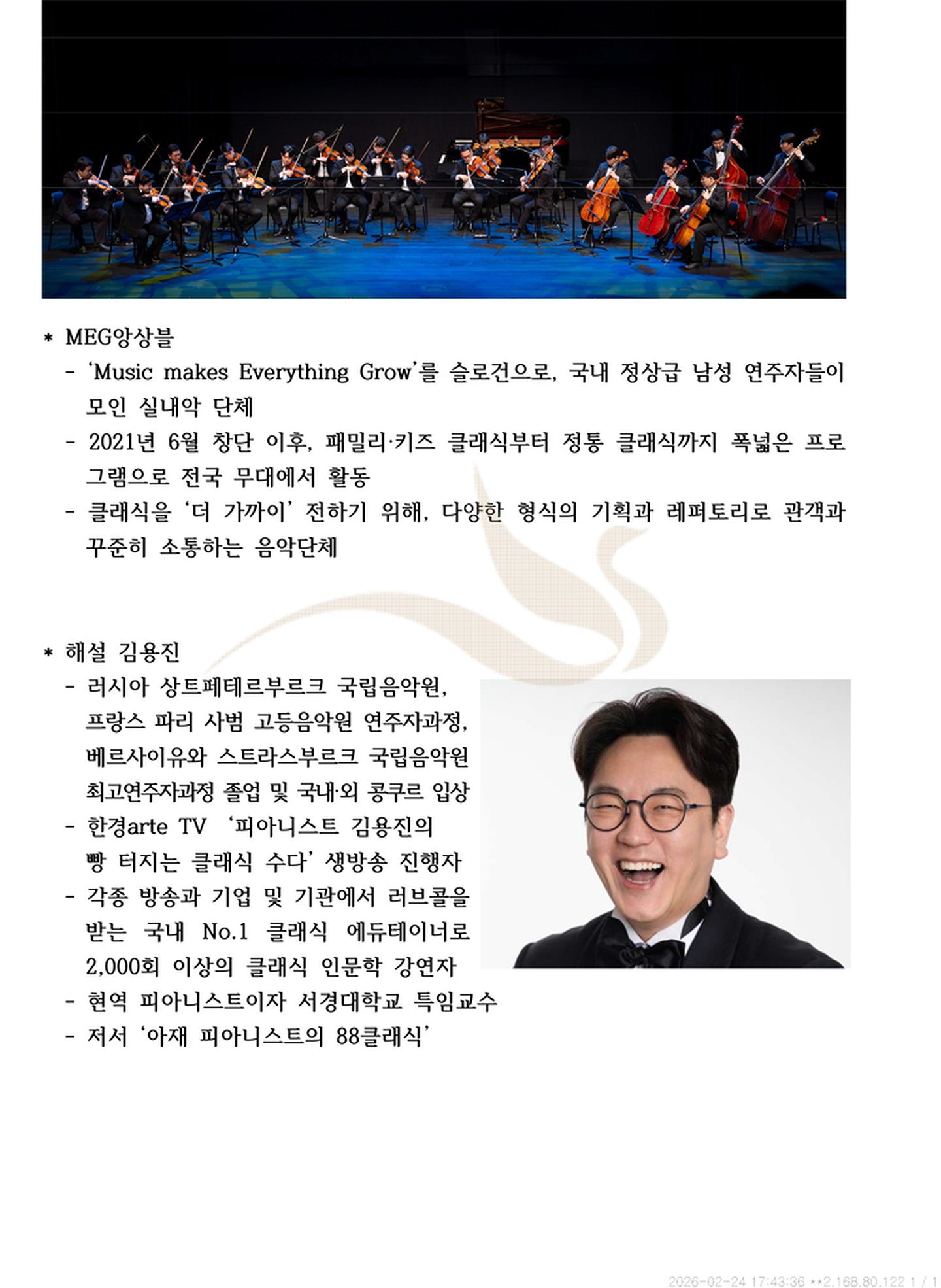 * MEG앙상블

- 'Music makes Everything Grow'를 슬로건으로, 국내 정상급 남성 연주자들이 모인 실내악 단체
- 2021년 6월 창단 이후, 패밀리·키즈 클래식부터 정통 클래식까지 폭넓은 프로그램으로 전국 무대에서 활동
- 클래식을 '더 가까이' 전하기 위해, 다양한 형식의 기획과 레퍼토리로 관객과 꾸준히 소통하는 음악단체

* 해설 김용진

- 러시아 상트페테르부르크 국립음악원, 프랑스 파리 사범 고등음악원 연주자과정, 베르사이유와 스트라스부르크 국립음악원 최고연주자과정 졸업 및 국내·외 콩쿠르 입상
- 한경arte TV '피아니스트 김용진의 빵 터지는 클래식 수다' 생방송 진행자
- 각종 방송과 기업 및 기관에서 러브콜을 받는 국내 No.1 클래식 에듀테이너로 2,000회 이상의 클래식 인문학 강연자
- 현역 피아니스트이자 서경대학교 특임교수
- 저서 '아재 피아니스트의 88클래식'

2026-02-24 17:43:36 **2.168.80.122 1 / 1